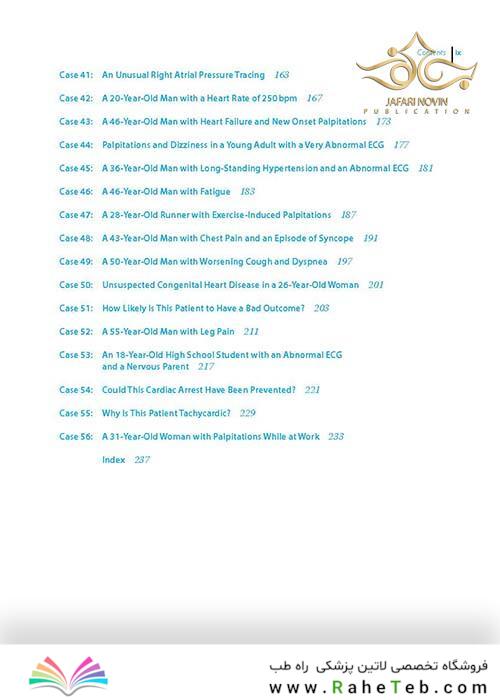 Contents ix

JAFARI NOVIN
PUBLICATION

Case 41: An Unusual Right Atrial Pressure Tracing 163

Case 42: A 20-Year-Old Man with a Heart Rate of 250 bpm 167

Case 43: A 46-Year-Old Man with Heart Failure and New Onset Palpitations 173

Case 44: Palpitations and Dizziness in a Young Adult with a Very Abnormal ECG 177

Case 45: A 36-Year-Old Man with Long-Standing Hypertension and an Abnormal ECG 181

Case 46: A 46-Year-Old Man with Fatigue 183

Case 47: A 28-Year-Old Runner with Exercise-Induced Palpitations 187

Case 48: A 43-Year-Old Man with Chest Pain and an Episode of Syncope 191

Case 49: A 50-Year-Old Man with Worsening Cough and Dyspnea 197

Case 50: Unsuspected Congenital Heart Disease in a 26-Year-Old Woman 201

Case 51: How Likely Is This Patient to Have a Bad Outcome? 203

Case 52: A 55-Year-Old Man with Leg Pain 211

Case 53: An 18-Year-Old High School Student with an Abnormal ECG and a Nervous Parent 217

Case 54: Could This Cardiac Arrest Have Been Prevented? 221

Case 55: Why Is This Patient Tachycardic? 229

Case 56: A 31-Year-Old Woman with Palpitations While at Work 233

Index 237

فروشگاه تخصصی لاتین پزشکی راه طب
www.RaheTeb.com